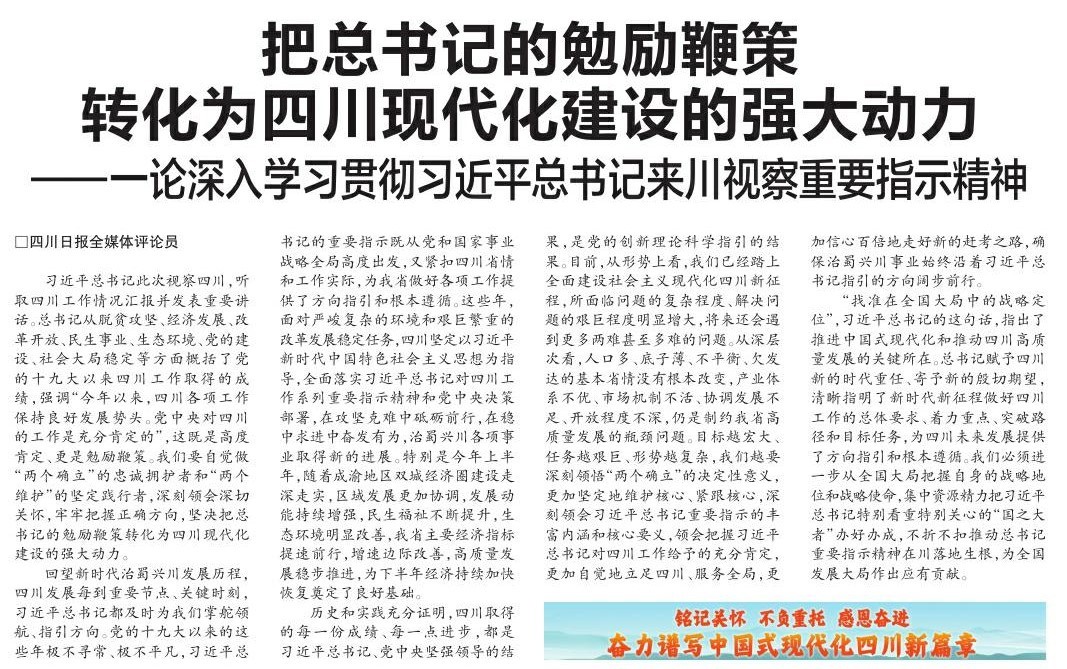 把总书记的勉励鞭策
转化为四川现代化建设的强大动力
——一论深入学习贯彻习近平总书记来川视察重要指示精神

□四川日报全媒体评论员

习近平总书记此次视察四川，听取四川工作情况汇报并发表重要讲话。总书记从脱贫攻坚、经济发展、改革开放、民生事业、生态环境、党的建设、社会大局稳定等方面概括了党的十九大以来四川工作取得的成绩，强调“今年以来，四川各项工作保持良好发展势头。党中央对四川的工作是充分肯定的”，这既是高度肯定、更是勉励鞭策。我们要自觉做“两个确立”的忠诚拥护者和“两个维护”的坚定践行者，深刻领会深切关怀，牢牢把握正确方向，坚决把总书记的勉励鞭策转化为四川现代化建设的强大动力。

回望新时代治蜀兴川发展历程，四川发展每到重要节点、关键时刻，习近平总书记都及时为我们掌舵领航、指引方向。党的十九大以来的这些年极不寻常、极不平凡，习近平总书记的重要指示既从党和国家事业战略全局高度出发，又紧扣四川省情和工作实际，为我省做好各项工作提供了方向指引和根本遵循。这些年，面对严峻复杂的环境和艰巨繁重的改革发展稳定任务，四川坚定以习近平新时代中国特色社会主义思想为指导，全面落实习近平总书记对四川工作系列重要指示精神和党中央决策部署，在攻坚克难中砥砺前行，在稳中求进中奋发有为，治蜀兴川各项事业取得新的进展。特别是今年上半年，随着成渝地区双城经济圈建设走深走实，区域发展更加协调，发展动能持续增强，民生福祉不断提升，生态环境明显改善，我省主要经济指标提速前行，增速边际改善，高质量发展稳步推进，为下半年经济持续加快恢复奠定了良好基础。

历史和实践充分证明，四川取得的每一份成绩、每一点进步，都是习近平总书记、党中央坚强领导的结果，是党的创新理论科学指引的结果。目前，从形势上看，我们已经踏上全面建设社会主义现代化四川新征程，所面临问题的复杂程度、解决问题的艰巨程度明显增大，将来还会遇到更多两难甚至多难的问题。从深层次看，人口多、底子薄、不平衡、欠发达的基本省情没有根本改变，产业体系不优、市场机制不活、协调发展不足、开放程度不深，仍是制约我省高质量发展的瓶颈问题。目标越宏大、任务越艰巨、形势越复杂，我们越要深刻领悟“两个确立”的决定性意义，更加坚定地维护核心、紧跟核心，深刻领会习近平总书记重要指示的丰富内涵和核心要义，领会把握习近平总书记对四川工作给予的充分肯定，更加自觉地立足四川、服务全局，更加信心百倍地走好新的赶考之路，确保治蜀兴川事业始终沿着习近平总书记指引的方向阔步前行。

“找准在全国大局中的战略定位”，习近平总书记的这句话，指出了推进中国式现代化和推动四川高质量发展的关键所在。总书记赋予四川新的时代重任、寄予新的殷切期望，清晰指明了新时代新征程做好四川工作的总体要求、着力重点、突破路径和目标任务，为四川未来发展提供了方向指引和根本遵循。我们必须进一步从全国大局把握自身的战略地位和战略使命，集中资源精力把习近平总书记特别看重特别关心的“国之大者”办好办成，不折不扣推动总书记重要指示精神在川落地生根，为全国发展大局作出应有贡献。

铭记关怀 不负重托 感恩奋进
奋力谱写中国式现代化四川新篇章